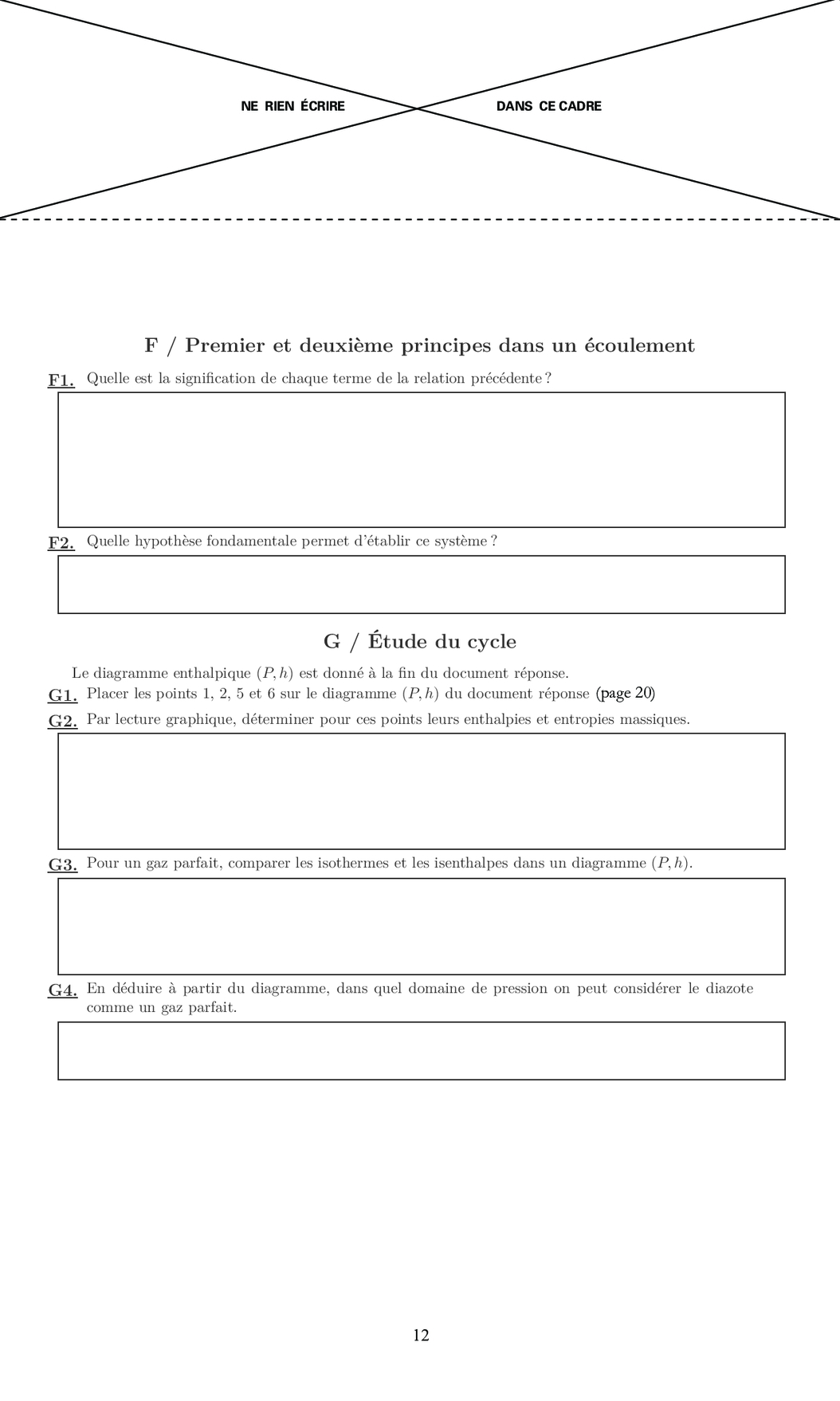 NE RIEN ÉCRIRE DANS CE CADRE

F / Premier et deuxième principes dans un écoulement

F1. Quelle est la signification de chaque terme de la relation précédente ?

F2. Quelle hypothèse fondamentale permet d'établir ce système ?

G / Étude du cycle

Le diagramme enthalpique $(P, h)$ est donné à la fin du document réponse.

G1. Placer les points 1, 2, 5 et 6 sur le diagramme $(P, h)$ du document réponse (page 20)

G2. Par lecture graphique, déterminer pour ces points leurs enthalpies et entropies massiques.

G3. Pour un gaz parfait, comparer les isothermes et les isenthalpes dans un diagramme $(P, h)$.

G4. En déduire à partir du diagramme, dans quel domaine de pression on peut considérer le diazote comme un gaz parfait.

12